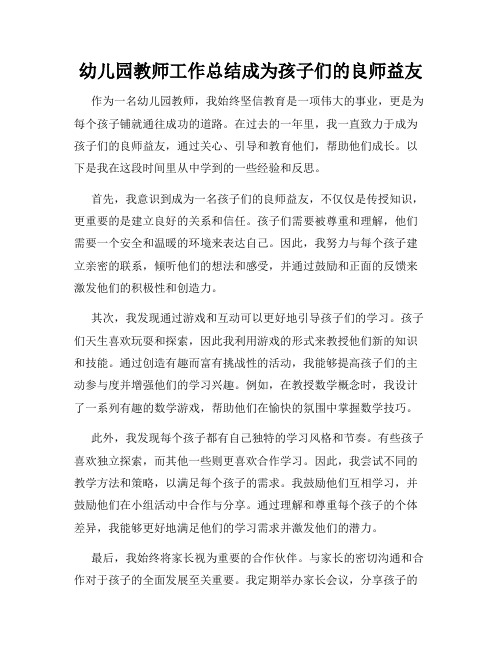 幼儿园教师工作总结成为孩子们的良师益友

作为一名幼儿园教师，我始终坚信教育是一项伟大的事业，更是为每个孩子铺就通往成功的道路。在过去的一年里，我一直致力于成为孩子们的良师益友，通过关心、引导和教育他们，帮助他们成长。以下是我在这段时间里从中学到的一些经验和反思。

首先，我意识到成为一名孩子们的良师益友，不仅仅是传授知识，更重要的是建立良好的关系和信任。孩子们需要被尊重和理解，他们需要一个安全和温暖的环境来表达自己。因此，我努力与每个孩子建立亲密的联系，倾听他们的想法和感受，并通过鼓励和正面的反馈来激发他们的积极性和创造力。

其次，我发现通过游戏和互动可以更好地引导孩子们的学习。孩子们天生喜欢玩耍和探索，因此我利用游戏的形式来教授他们新的知识和技能。通过创造有趣而富有挑战性的活动，我能够提高孩子们的主动参与度并增强他们的学习兴趣。例如，在教授数学概念时，我设计了一系列有趣的数学游戏，帮助他们在愉快的氛围中掌握数学技巧。

此外，我发现每个孩子都有自己独特的学习风格和节奏。有些孩子喜欢独立探索，而其他一些则更喜欢合作学习。因此，我尝试不同的教学方法和策略，以满足每个孩子的需求。我鼓励他们互相学习，并鼓励他们在小组活动中合作与分享。通过理解和尊重每个孩子的个体差异，我能够更好地满足他们的学习需求并激发他们的潜力。

最后，我始终将家长视为重要的合作伙伴。与家长的密切沟通和合作对于孩子的全面发展至关重要。我定期举办家长会议，分享孩子的